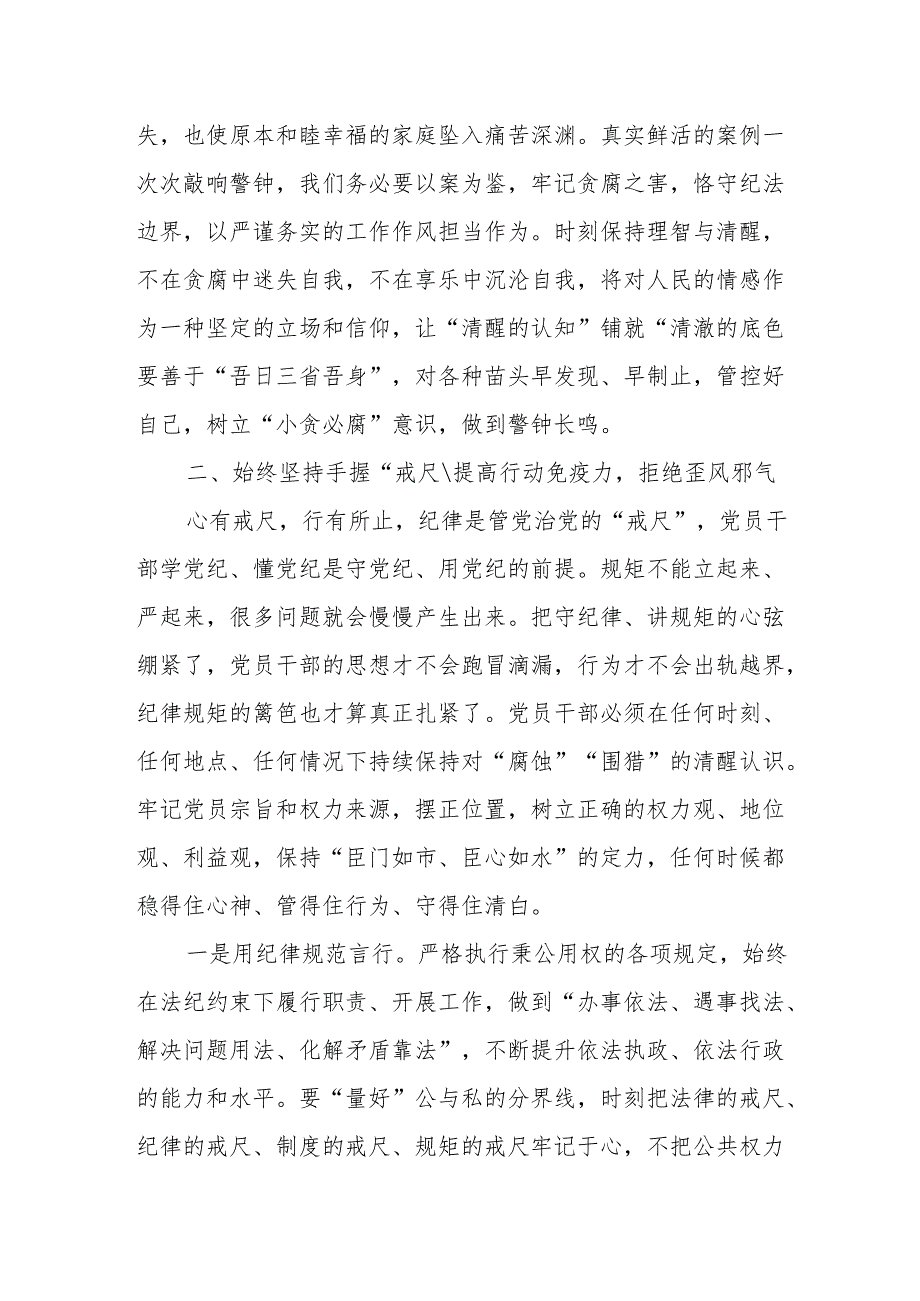 失，也使原本和睦幸福的家庭坠入痛苦深渊。真实鲜活的案例一次次敲响警钟，我们务必要以案为鉴，牢记贪腐之害，恪守纪法边界，以严谨务实的工作作风担当作为。时刻保持理智与清醒，不在贪腐中迷失自我，不在享乐中沉沦自我，将对人民的情感作为一种坚定的立场和信仰，让“清醒的认知”铺就“清澈的底色要善于“吾日三省吾身”，对各种苗头早发现、早制止，管控好自己，树立“小贪必腐”意识，做到警钟长鸣。

二、始终坚持手握“戒尺\提高行动免疫力，拒绝歪风邪气

心有戒尺，行有所止，纪律是管党治党的“戒尺”，党员干部学党纪、懂党纪是守党纪、用党纪的前提。规矩不能立起来、严起来，很多问题就会慢慢产生出来。把守纪律、讲规矩的心弦绷紧了，党员干部的思想才不会跑冒滴漏，行为才不会出轨越界，纪律规矩的篱笆也才算真正扎紧了。党员干部必须在任何时刻、任何地点、任何情况下持续保持对“腐蚀”“围猎”的清醒认识。牢记党员宗旨和权力来源，摆正位置，树立正确的权力观、地位观、利益观，保持“臣门如市、臣心如水”的定力，任何时候都稳得住心神、管得住行为、守得住清白。

一是用纪律规范言行。严格执行秉公用权的各项规定，始终在法纪约束下履行职责、开展工作，做到“办事依法、遇事找法、解决问题用法、化解矛盾靠法”，不断提升依法执政、依法行政的能力和水平。要“量好”公与私的分界线，时刻把法律的戒尺、纪律的戒尺、制度的戒尺、规矩的戒尺牢记于心，不把公共权力